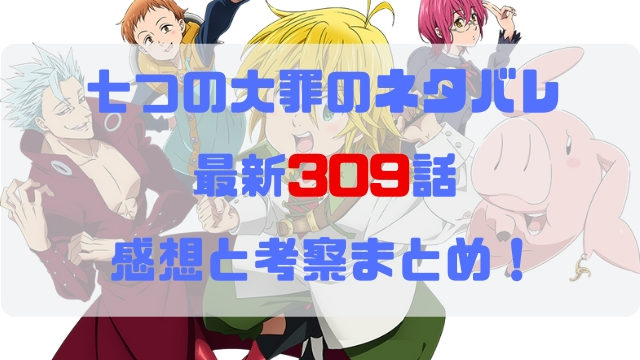 七つの大罪のネタバレ

最新309話

感想と考察まとめ！